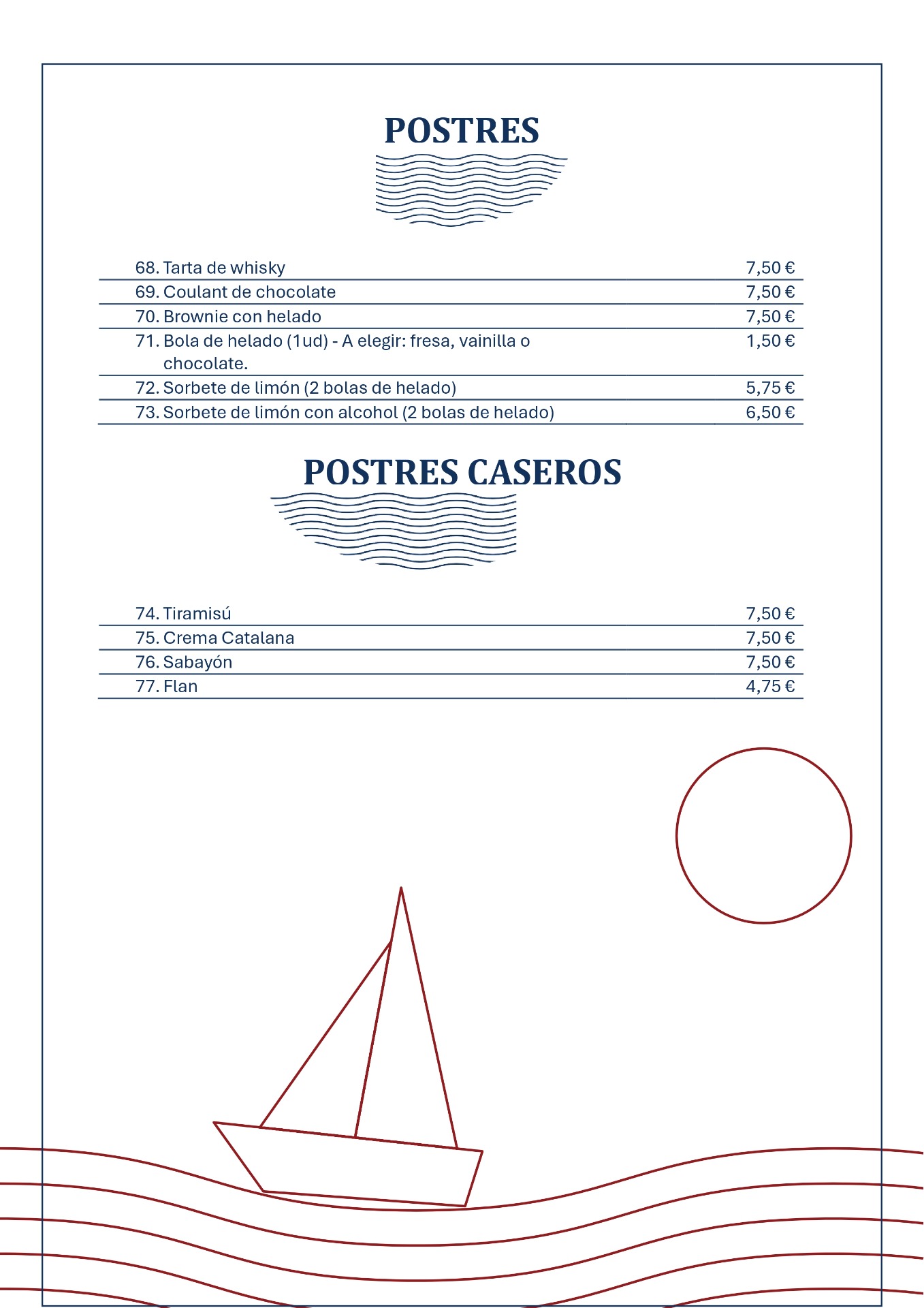 POSTRES

| | |
|---|---|
| 68. Tarta de whisky | 7,50 € |
| 69. Coulant de chocolate | 7,50 € |
| 70. Brownie con helado | 7,50 € |
| 71. Bola de helado (1ud) - A elegir: fresa, vainilla o chocolate. | 1,50 € |
| 72. Sorbete de limón (2 bolas de helado) | 5,75 € |
| 73. Sorbete de limón con alcohol (2 bolas de helado) | 6,50 € |

POSTRES CASEROS

| | |
|---|---|
| 74. Tiramisú | 7,50 € |
| 75. Crema Catalana | 7,50 € |
| 76. Sabayón | 7,50 € |
| 77. Flan | 4,75 € |